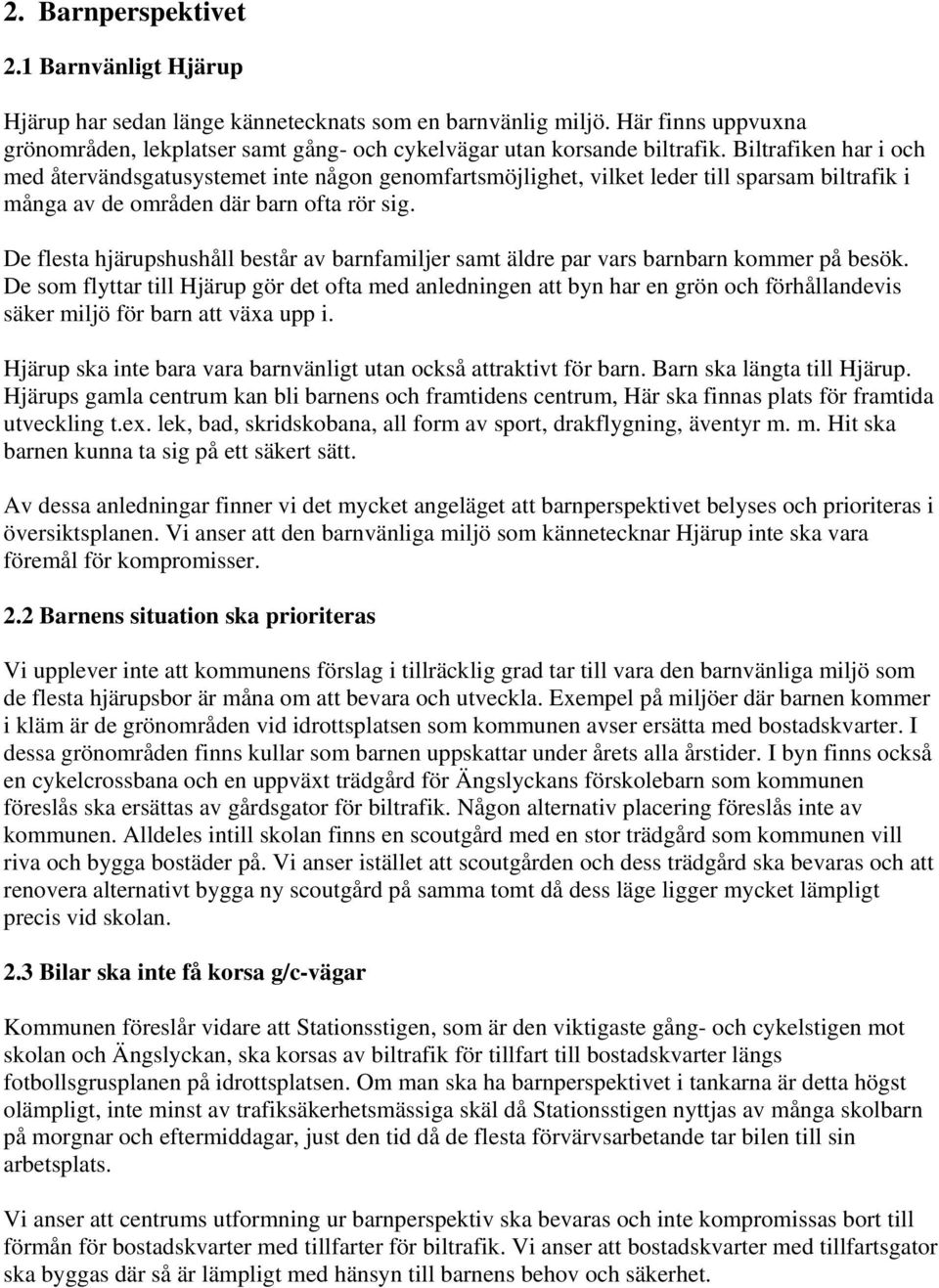 2. Barnperspektivet

2.1 Barnvänligt Hjärup

Hjärup har sedan länge kännetecknats som en barnvänlig miljö. Här finns uppvuxna grönområden, lekplatser samt gång- och cykelvägar utan korsande biltrafik. Biltrafiken har i och med återvändsgatusystemet inte någon genomfartsmöjlighet, vilket leder till sparsam biltrafik i många av de områden där barn ofta rör sig.

De flesta hjärupshushåll består av barnfamiljer samt äldre par vars barnbarn kommer på besök. De som flyttar till Hjärup gör det ofta med anledningen att byn har en grön och förhållandevis säker miljö för barn att växa upp i.

Hjärup ska inte bara vara barnvänligt utan också attraktivt för barn. Barn ska längta till Hjärup. Hjärups gamla centrum kan bli barnens och framtidens centrum, Här ska finnas plats för framtida utveckling t.ex. lek, bad, skridskobana, all form av sport, drakflygning, äventyr m. m. Hit ska barnen kunna ta sig på ett säkert sätt.

Av dessa anledningar finner vi det mycket angeläget att barnperspektivet belyses och prioriteras i översiktsplanen. Vi anser att den barnvänliga miljö som kännetecknar Hjärup inte ska vara föremål för kompromisser.

2.2 Barnens situation ska prioriteras

Vi upplever inte att kommunens förslag i tillräcklig grad tar till vara den barnvänliga miljö som de flesta hjärupsbor är måna om att bevara och utveckla. Exempel på miljöer där barnen kommer i kläm är de grönområden vid idrottsplatsen som kommunen avser ersätta med bostadskvarter. I dessa grönområden finns kullar som barnen uppskattar under årets alla årstider. I byn finns också en cykelcrossbana och en uppväxt trädgård för Ängslyckans förskolebarn som kommunen föreslås ska ersättas av gårdsgator för biltrafik. Någon alternativ placering föreslås inte av kommunen. Alldeles intill skolan finns en scoutgård med en stor trädgård som kommunen vill riva och bygga bostäder på. Vi anser istället att scoutgården och dess trädgård ska bevaras och att renovera alternativt bygga ny scoutgård på samma tomt då dess läge ligger mycket lämpligt precis vid skolan.

2.3 Bilar ska inte få korsa g/c-vägar

Kommunen föreslår vidare att Stationsstigen, som är den viktigaste gång- och cykelstigen mot skolan och Ängslyckan, ska korsas av biltrafik för tillfart till bostadskvarter längs fotbollsgrusplanen på idrottsplatsen. Om man ska ha barnperspektivet i tankarna är detta högst olämpligt, inte minst av trafiksäkerhetsmässiga skäl då Stationsstigen nyttjas av många skolbarn på morgnar och eftermiddagar, just den tid då de flesta förvärvsarbetande tar bilen till sin arbetsplats.

Vi anser att centrums utformning ur barnperspektiv ska bevaras och inte kompromissas bort till förmån för bostadskvarter med tillfarter för biltrafik. Vi anser att bostadskvarter med tillfartsgator ska byggas där så är lämpligt med hänsyn till barnens behov och säkerhet.